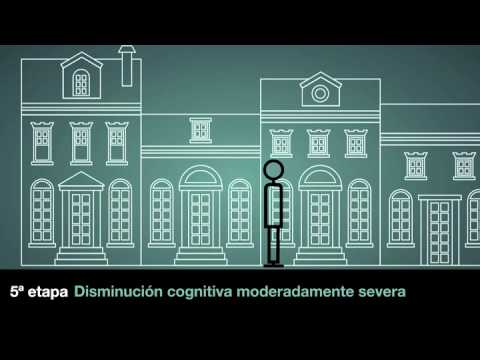 5ª etapa Disminución cognitiva moderadamente severa